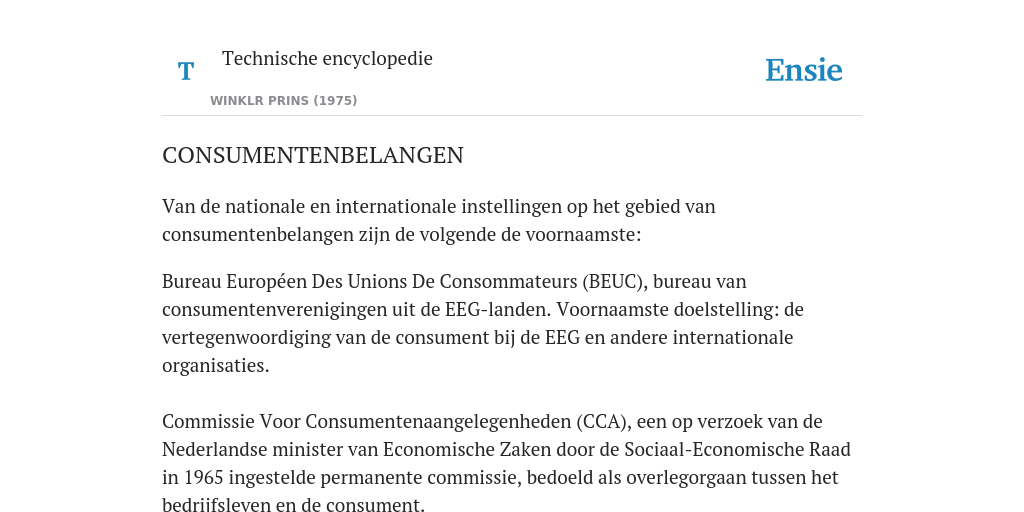 T

Technische encyclopedie

WINKLR PRINS (1975)

Ensie

CONSUMENTENBELANGEN

Van de nationale en internationale instellingen op het gebied van consumentenbelangen zijn de volgende de voornaamste:

Bureau Européen Des Unions De Consommateurs (BEUC), bureau van consumentenverenigingen uit de EEG-landen. Voornaamste doelstelling: de vertegenwoordiging van de consument bij de EEG en andere internationale organisaties.

Commissie Voor Consumentenaangelegenheden (CCA), een op verzoek van de Nederlandse minister van Economische Zaken door de Sociaal-Economische Raad in 1965 ingestelde permanente commissie, bedoeld als overlegorgaan tussen het bedrijfsleven en de consument.